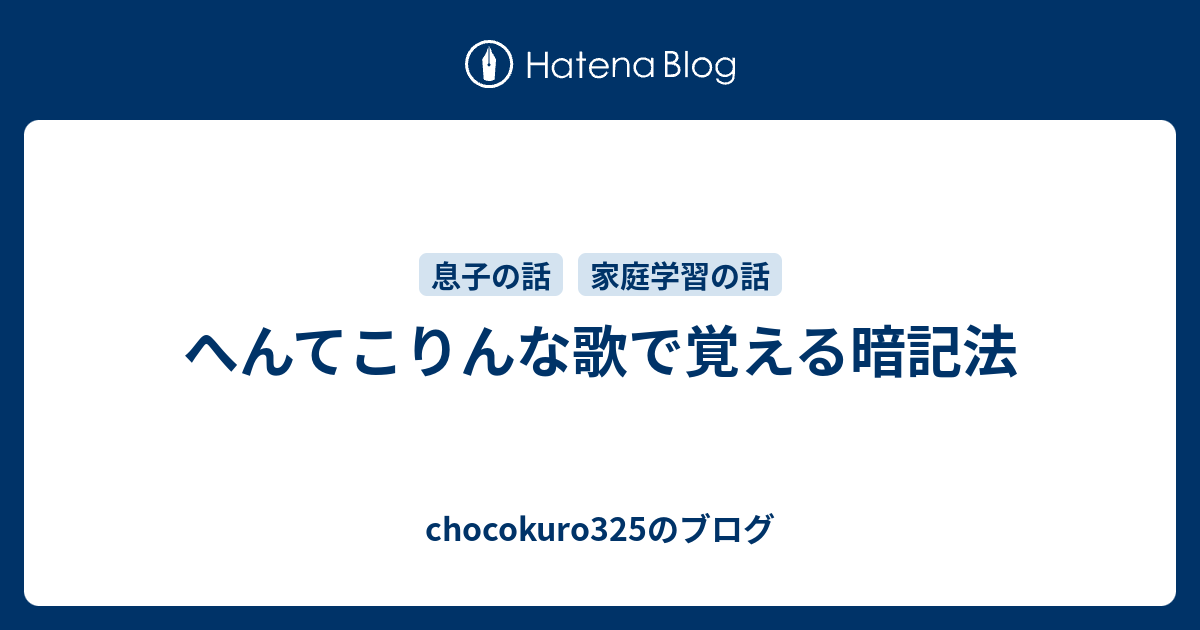 Hatena Blog

息子の話 家庭学習の話

へんてこりんな歌で覚える暗記法

chocokuro325のブログ